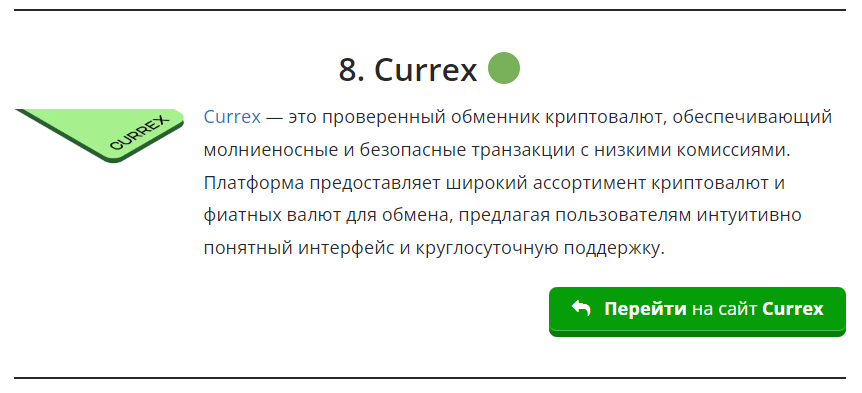 8. Currex

CURREX

Currex — это проверенный обменник криптовалют, обеспечивающий молниеносные и безопасные транзакции с низкими комиссиями. Платформа предоставляет широкий ассортимент криптовалют и фиатных валют для обмена, предлагая пользователям интуитивно понятный интерфейс и круглосуточную поддержку.

Перейти на сайт Currex